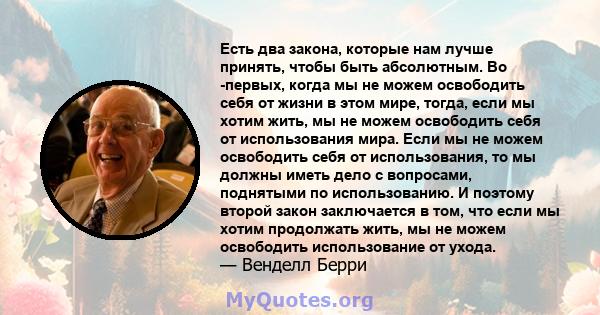 Есть два закона, которые нам лучше принять, чтобы быть абсолютным. Во -первых, когда мы не можем освободить себя от жизни в этом мире, тогда, если мы хотим жить, мы не можем освободить себя от использования мира. Если мы не можем освободить себя от использования, то мы должны иметь дело с вопросами, поднятыми по использованию. И поэтому второй закон заключается в том, что если мы хотим продолжать жить, мы не можем освободить использование от ухода.
— Венделл Берри

MyQuotes.org